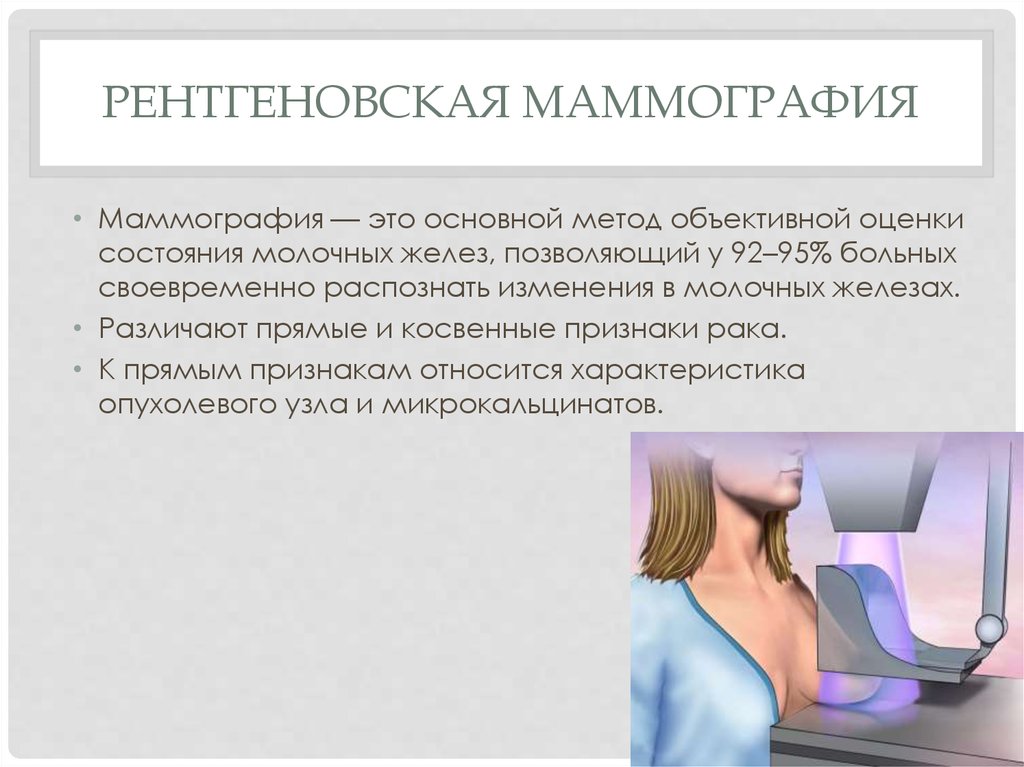 РЕНТГЕНОВСКАЯ МАММОГРАФИЯ

• Маммография — это основной метод объективной оценки состояния молочных желез, позволяющий у 92–95% больных своевременно распознать изменения в молочных железах.

• Различают прямые и косвенные признаки рака.

• К прямым признакам относится характеристика опухолевого узла и микрокальцинатов.